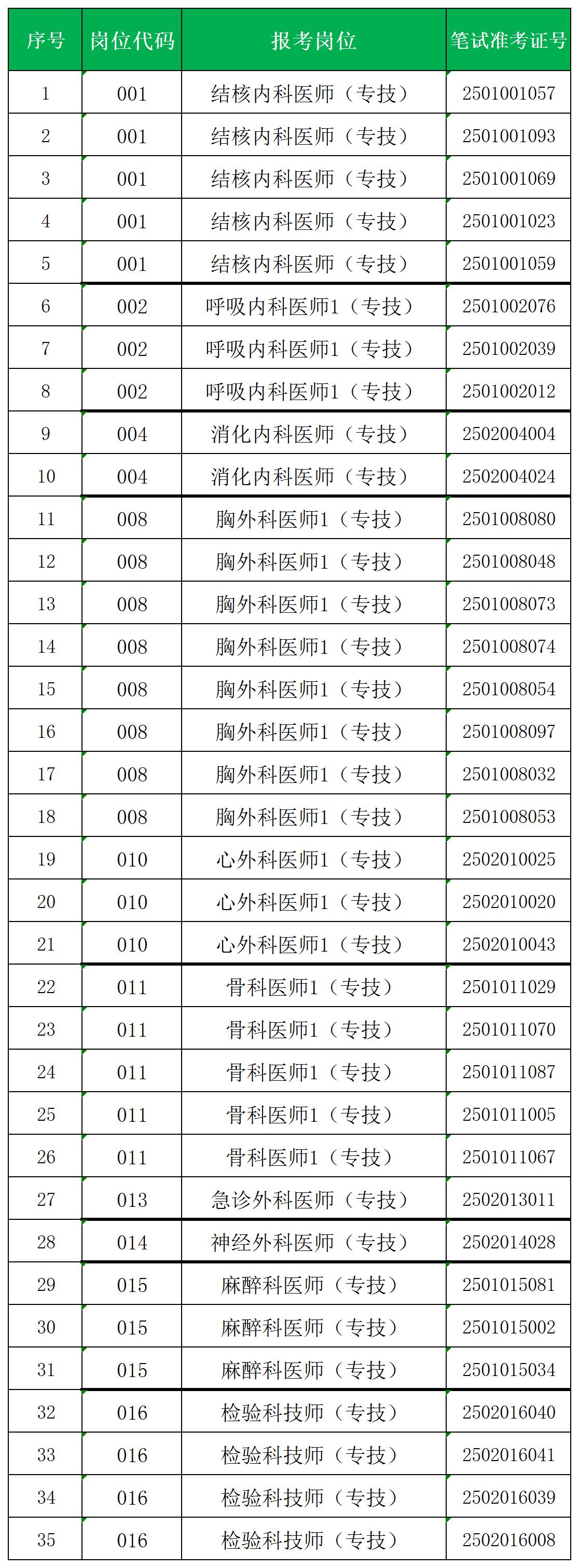 | 序号 | 岗位代码 | 报考岗位 | 笔试准考证号 |
|---|---|---|---|
| 1 | 001 | 结核内科医师（专技） | 2501001057 |
| 2 | 001 | 结核内科医师（专技） | 2501001093 |
| 3 | 001 | 结核内科医师（专技） | 2501001069 |
| 4 | 001 | 结核内科医师（专技） | 2501001023 |
| 5 | 001 | 结核内科医师（专技） | 2501001059 |
| 6 | 002 | 呼吸内科医师1（专技） | 2501002076 |
| 7 | 002 | 呼吸内科医师1（专技） | 2501002039 |
| 8 | 002 | 呼吸内科医师1（专技） | 2501002012 |
| 9 | 004 | 消化内科医师（专技） | 2502004004 |
| 10 | 004 | 消化内科医师（专技） | 2502004024 |
| 11 | 008 | 胸外科医师1（专技） | 2501008080 |
| 12 | 008 | 胸外科医师1（专技） | 2501008048 |
| 13 | 008 | 胸外科医师1（专技） | 2501008073 |
| 14 | 008 | 胸外科医师1（专技） | 2501008074 |
| 15 | 008 | 胸外科医师1（专技） | 2501008054 |
| 16 | 008 | 胸外科医师1（专技） | 2501008097 |
| 17 | 008 | 胸外科医师1（专技） | 2501008032 |
| 18 | 008 | 胸外科医师1（专技） | 2501008053 |
| 19 | 010 | 心外科医师1（专技） | 2502010025 |
| 20 | 010 | 心外科医师1（专技） | 2502010020 |
| 21 | 010 | 心外科医师1（专技） | 2502010043 |
| 22 | 011 | 骨科医师1（专技） | 2501011029 |
| 23 | 011 | 骨科医师1（专技） | 2501011070 |
| 24 | 011 | 骨科医师1（专技） | 2501011087 |
| 25 | 011 | 骨科医师1（专技） | 2501011005 |
| 26 | 011 | 骨科医师1（专技） | 2501011067 |
| 27 | 013 | 急诊外科医师（专技） | 2502013011 |
| 28 | 014 | 神经外科医师（专技） | 2502014028 |
| 29 | 015 | 麻醉科医师（专技） | 2501015081 |
| 30 | 015 | 麻醉科医师（专技） | 2501015002 |
| 31 | 015 | 麻醉科医师（专技） | 2501015034 |
| 32 | 016 | 检验科技师（专技） | 2502016040 |
| 33 | 016 | 检验科技师（专技） | 2502016041 |
| 34 | 016 | 检验科技师（专技） | 2502016039 |
| 35 | 016 | 检验科技师（专技） | 2502016008 |